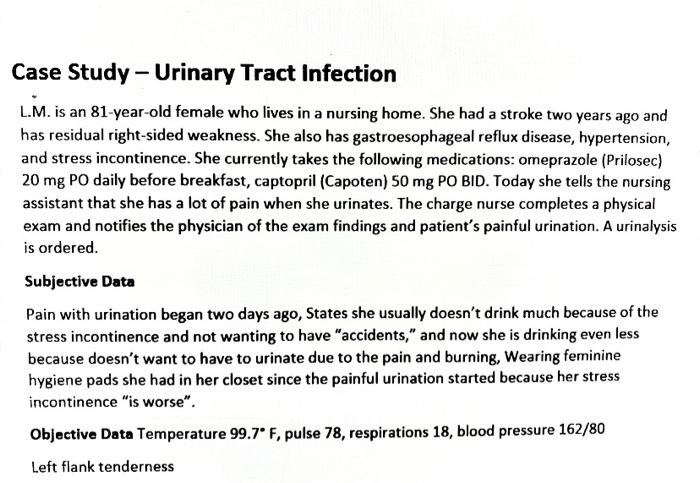 Case Study – Urinary Tract Infection

L.M. is an 81-year-old female who lives in a nursing home. She had a stroke two years ago and has residual right-sided weakness. She also has gastroesophageal reflux disease, hypertension, and stress incontinence. She currently takes the following medications: omeprazole (Prilosec) 20 mg PO daily before breakfast, captopril (Capoten) 50 mg PO BID. Today she tells the nursing assistant that she has a lot of pain when she urinates. The charge nurse completes a physical exam and notifies the physician of the exam findings and patient's painful urination. A urinalysis is ordered.

Subjective Data

Pain with urination began two days ago, States she usually doesn't drink much because of the stress incontinence and not wanting to have "accidents," and now she is drinking even less because doesn't want to have to urinate due to the pain and burning, Wearing feminine hygiene pads she had in her closet since the painful urination started because her stress incontinence "is worse".

Objective Data Temperature 99.7° F, pulse 78, respirations 18, blood pressure 162/80

Left flank tenderness